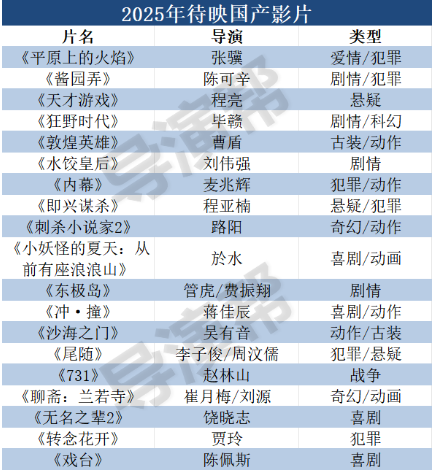 2025年待映国产影片

| 片名 | 导演 | 类型 |
|---|---|---|
| 《平原上的火焰》 | 张骥 | 爱情/犯罪 |
| 《酱园弄》 | 陈可辛 | 剧情/犯罪 |
| 《天才游戏》 | 程亮 | 悬疑 |
| 《狂野时代》 | 毕赣 | 剧情/科幻 |
| 《敦煌英雄》 | 曹盾 | 古装/动作 |
| 《水饺皇后》 | 刘伟强 | 剧情 |
| 《内幕》 | 麦兆辉 | 犯罪/动作 |
| 《即兴谋杀》 | 程亚楠 | 悬疑/犯罪 |
| 《刺杀小说家2》 | 路阳 | 奇幻/动作 |
| 《小妖怪的夏天：从前有座浪浪山》 | 於水 | 喜剧/动画 |
| 《东极岛》 | 管虎/费振翔 | 剧情 |
| 《冲·撞》 | 蒋佳辰 | 喜剧/动作 |
| 《沙海之门》 | 吴有音 | 动作/古装 |
| 《尾随》 | 李子俊/周汶儒 | 犯罪/悬疑 |
| 《731》 | 赵林山 | 战争 |
| 《聊斋：兰若寺》 | 崔月梅/刘源 | 奇幻/动画 |
| 《无名之辈2》 | 饶晓志 | 喜剧 |
| 《转念花开》 | 贾玲 | 犯罪 |
| 《戏台》 | 陈佩斯 | 喜剧 |

导演帮
导演帮